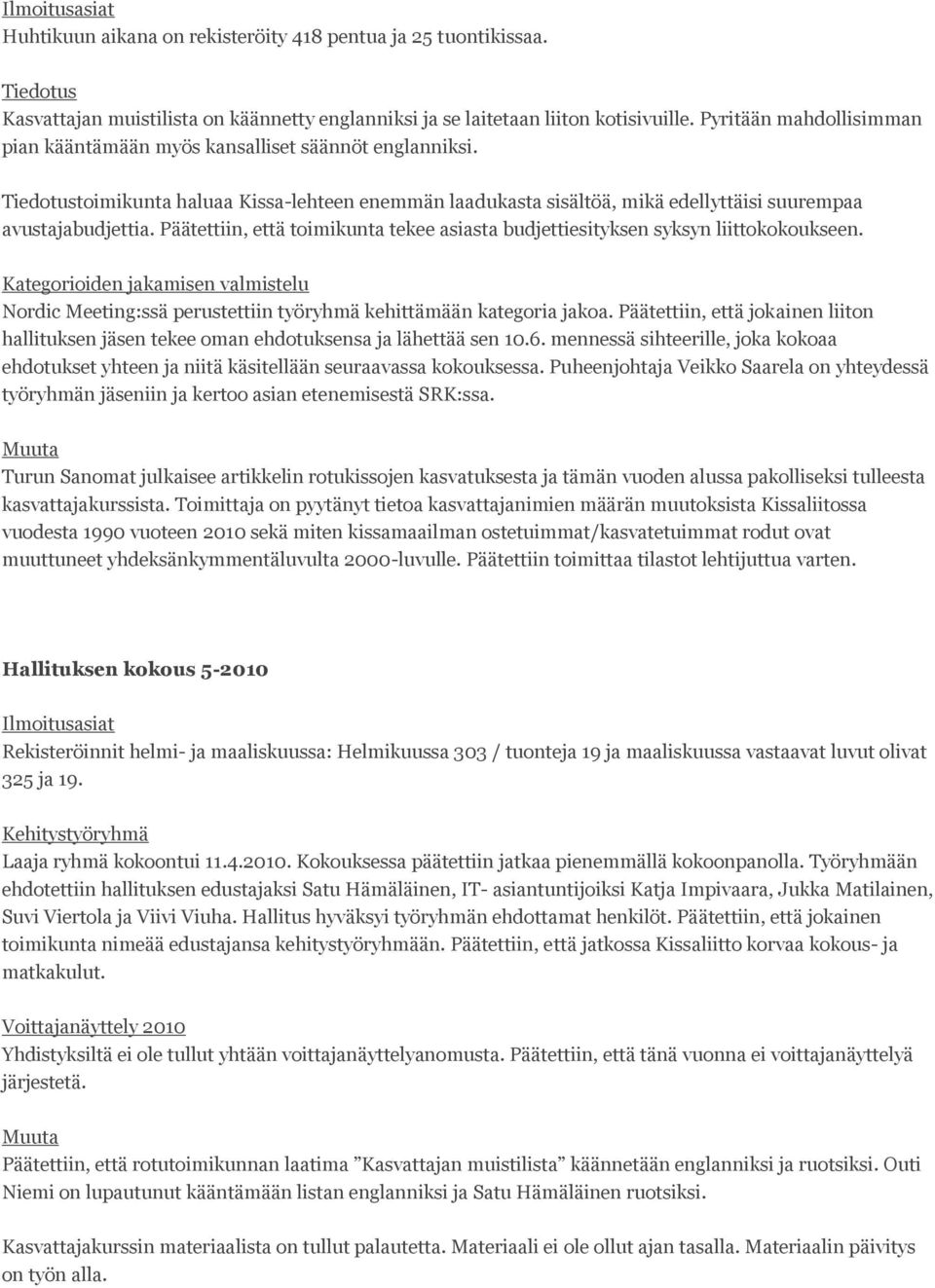 Ilmoitusasiat
Huhtikuun aikana on rekisteröity 418 pentua ja 25 tuontikissaa.

Tiedotus
Kasvattajan muistilista on käännetty englanniksi ja se laitetaan liiton kotisivuille. Pyritään mahdollisimman pian kääntämään myös kansalliset säännöt englanniksi.

Tiedotustoimikunta haluaa Kissa-lehteen enemmän laadukasta sisältöä, mikä edellyttäisi suurempaa avustajabudjettia. Päätettiin, että toimikunta tekee asiasta budjettiesityksen syksyn liittokokoukseen.

Kategorioiden jakamisen valmistelu
Nordic Meeting:ssä perustettiin työryhmä kehittämään kategoria jakoa. Päätettiin, että jokainen liiton hallituksen jäsen tekee oman ehdotuksensa ja lähettää sen 10.6. mennessä sihteerille, joka kokoaa ehdotukset yhteen ja niitä käsitellään seuraavassa kokouksessa. Puheenjohtaja Veikko Saarela on yhteydessä työryhmän jäseniin ja kertoo asian etenemisestä SRK:ssa.

Muuta
Turun Sanomat julkaisee artikkelin rotukissojen kasvatuksesta ja tämän vuoden alussa pakolliseksi tulleesta kasvattajakurssista. Toimittaja on pyytänyt tietoa kasvattajanimien määrän muutoksista Kissaliitossa vuodesta 1990 vuoteen 2010 sekä miten kissamaailman ostetuimmat/kasvatetuimmat rodut ovat muuttuneet yhdeksänkymmentäluvulta 2000-luvulle. Päätettiin toimittaa tilastot lehtijuttua varten.

Hallituksen kokous 5-2010

Ilmoitusasiat
Rekisteröinnit helmi- ja maaliskuussa: Helmikuussa 303 / tuonteja 19 ja maaliskuussa vastaavat luvut olivat 325 ja 19.

Kehitystyöryhmä
Laaja ryhmä kokoontui 11.4.2010. Kokouksessa päätettiin jatkaa pienemmällä kokoonpanolla. Työryhmään ehdotettiin hallituksen edustajaksi Satu Hämäläinen, IT- asiantuntijoiksi Katja Impivaara, Jukka Matilainen, Suvi Viertola ja Viivi Viuha. Hallitus hyväksyi työryhmän ehdottamat henkilöt. Päätettiin, että jokainen toimikunta nimeää edustajansa kehitystyöryhmään. Päätettiin, että jatkossa Kissaliitto korvaa kokous- ja matkakulut.

Voittajanäyttely 2010
Yhdistyksiltä ei ole tullut yhtään voittajanäyttelyanomusta. Päätettiin, että tänä vuonna ei voittajanäyttelyä järjestetä.

Muuta
Päätettiin, että rotutoimikunnan laatima ”Kasvattajan muistilista” käännetään englanniksi ja ruotsiksi. Outi Niemi on lupautunut kääntämään listan englanniksi ja Satu Hämäläinen ruotsiksi.

Kasvattajakurssin materiaalista on tullut palautetta. Materiaali ei ole ollut ajan tasalla. Materiaalin päivitys on työn alla.